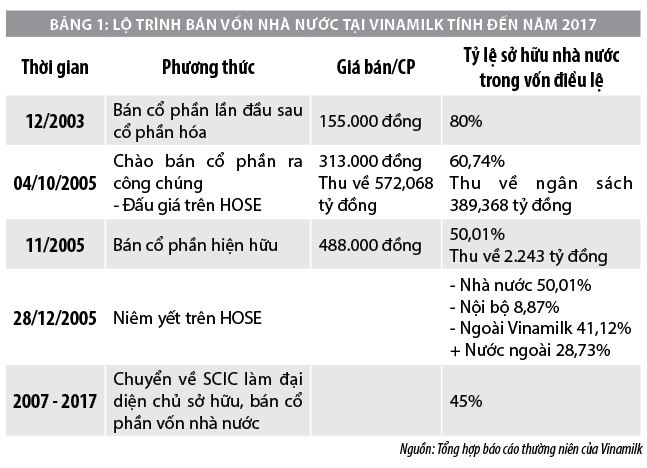 BẢNG 1: LỘ TRÌNH BÁN VỐN NHÀ NƯỚC TẠI VINAMILK TÍNH ĐẾN NĂM 2017

| Thời gian | Phương thức | Giá bán/CP | Tỷ lệ sở hữu nhà nước trong vốn điều lệ |
|---|---|---|---|
| 12/2003 | Bán cổ phần lần đầu sau cổ phần hóa | 155.000 đồng | 80% |
| 04/10/2005 | Chào bán cổ phần ra công chúng - Đấu giá trên HOSE | 313.000 đồng Thu về 572,068 tỷ đồng | 60,74% Thu về ngân sách 389,368 tỷ đồng |
| 11/2005 | Bán cổ phần hiện hữu | 488.000 đồng | 50,01% Thu về 2.243 tỷ đồng |
| 28/12/2005 | Niêm yết trên HOSE | | - Nhà nước 50,01% - Nội bộ 8,87% - Ngoài Vinamilk 41,12% + Nước ngoài 28,73% |
| 2007 - 2017 | Chuyển về SCIC làm đại diện chủ sở hữu, bán cổ phần vốn nhà nước | | 45% |

Nguồn: Tổng hợp báo cáo thường niên của Vinamilk